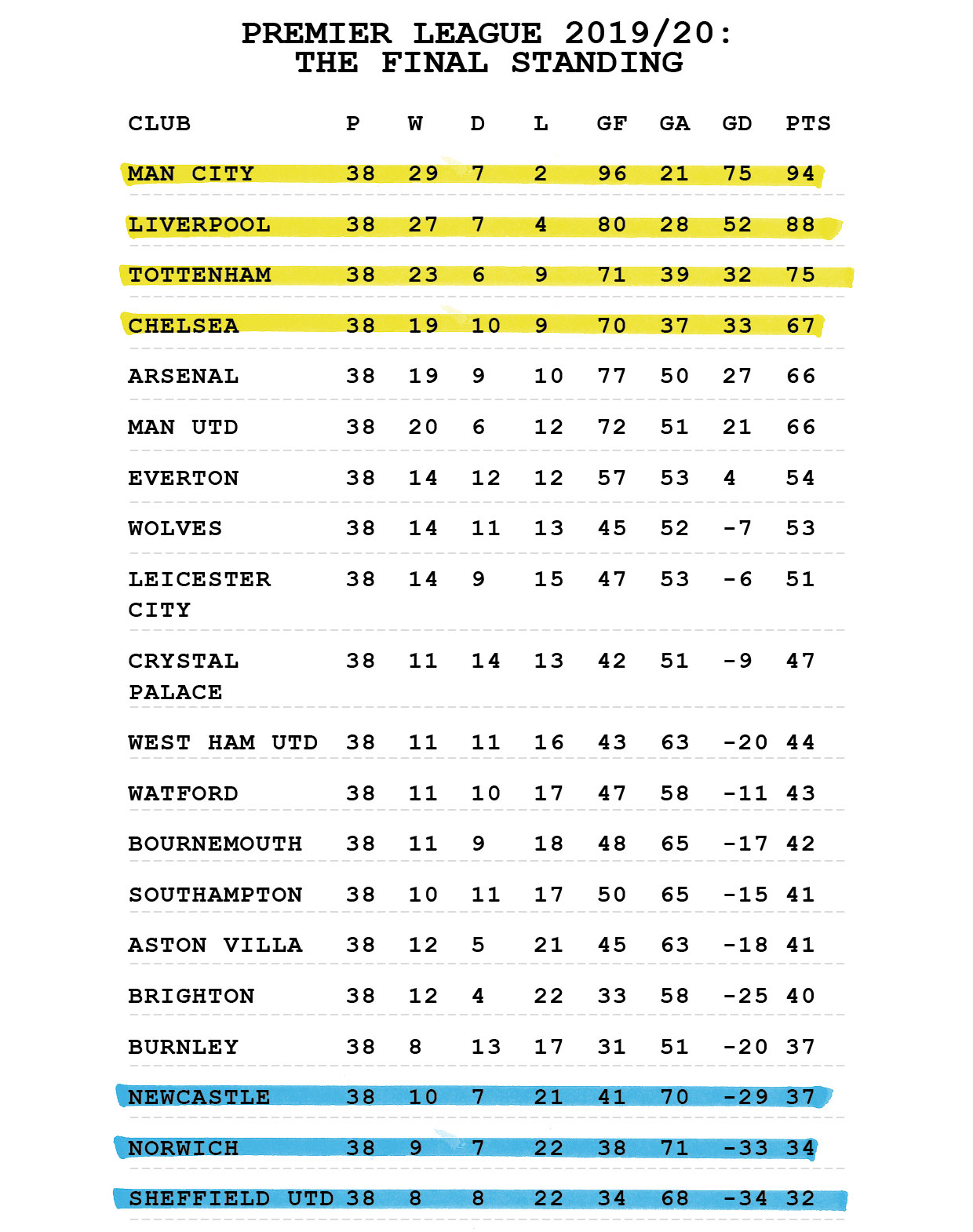 PREMIER LEAGUE 2019/20:
THE FINAL STANDING

| CLUB | P | W | D | L | GF | GA | GD | PTS |
|---|---|---|---|---|---|---|---|---|
| MAN CITY | 38 | 29 | 7 | 2 | 96 | 21 | 75 | 94 |
| LIVERPOOL | 38 | 27 | 7 | 4 | 80 | 28 | 52 | 88 |
| TOTTENHAM | 38 | 23 | 6 | 9 | 71 | 39 | 32 | 75 |
| CHELSEA | 38 | 19 | 10 | 9 | 70 | 37 | 33 | 67 |
| ARSENAL | 38 | 19 | 9 | 10 | 77 | 50 | 27 | 66 |
| MAN UTD | 38 | 20 | 6 | 12 | 72 | 51 | 21 | 66 |
| EVERTON | 38 | 14 | 12 | 12 | 57 | 53 | 4 | 54 |
| WOLVES | 38 | 14 | 11 | 13 | 45 | 52 | -7 | 53 |
| LEICESTER CITY | 38 | 14 | 9 | 15 | 47 | 53 | -6 | 51 |
| CRYSTAL PALACE | 38 | 11 | 14 | 13 | 42 | 51 | -9 | 47 |
| WEST HAM UTD | 38 | 11 | 11 | 16 | 43 | 63 | -20 | 44 |
| WATFORD | 38 | 11 | 10 | 17 | 47 | 58 | -11 | 43 |
| BOURNEMOUTH | 38 | 11 | 9 | 18 | 48 | 65 | -17 | 42 |
| SOUTHAMPTON | 38 | 10 | 11 | 17 | 50 | 65 | -15 | 41 |
| ASTON VILLA | 38 | 12 | 5 | 21 | 45 | 63 | -18 | 41 |
| BRIGHTON | 38 | 12 | 4 | 22 | 33 | 58 | -25 | 40 |
| BURNLEY | 38 | 8 | 13 | 17 | 31 | 51 | -20 | 37 |
| NEWCASTLE | 38 | 10 | 7 | 21 | 41 | 70 | -29 | 37 |
| NORWICH | 38 | 9 | 7 | 22 | 38 | 71 | -33 | 34 |
| SHEFFIELD UTD | 38 | 8 | 8 | 22 | 34 | 68 | -34 | 32 |